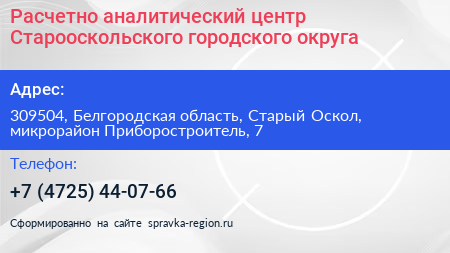 Расчетно аналитический центр Старооскольского городского округа

Адрес:

309504, Белгородская область, Старый Оскол, микрорайон Приборостроитель, 7

Телефон:

+7 (4725) 44-07-66

Сформированно на сайте spravka-region.ru